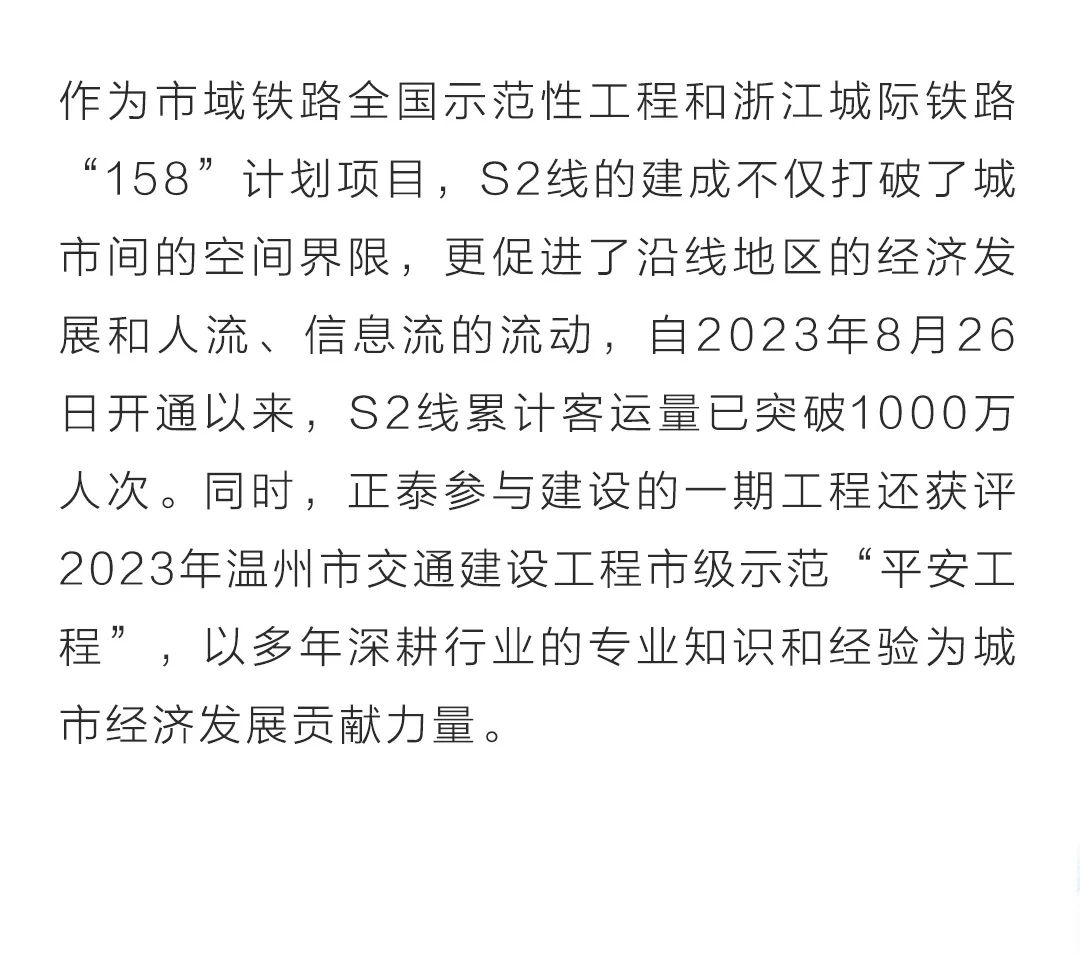 作为市域铁路全国示范性工程和浙江城际铁路“158”计划项目，S2线的建成不仅打破了城市间的空间界限，更促进了沿线地区的经济发展和人流、信息流的流动，自2023年8月26日开通以来，S2线累计客运量已突破1000万人次。同时，正泰参与建设的一期工程还获评2023年温州市交通建设工程市级示范“平安工程”，以多年深耕行业的专业知识和经验为城市经济发展贡献力量。